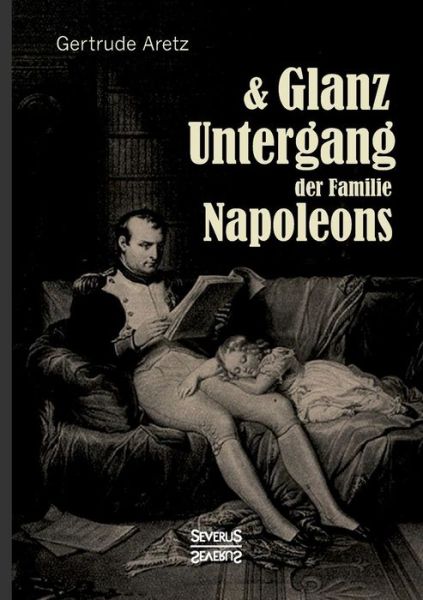 Gertrude Aretz

& Glanz
Untergang
der Familie
Napoleons

SEVERUS
SEVERUS